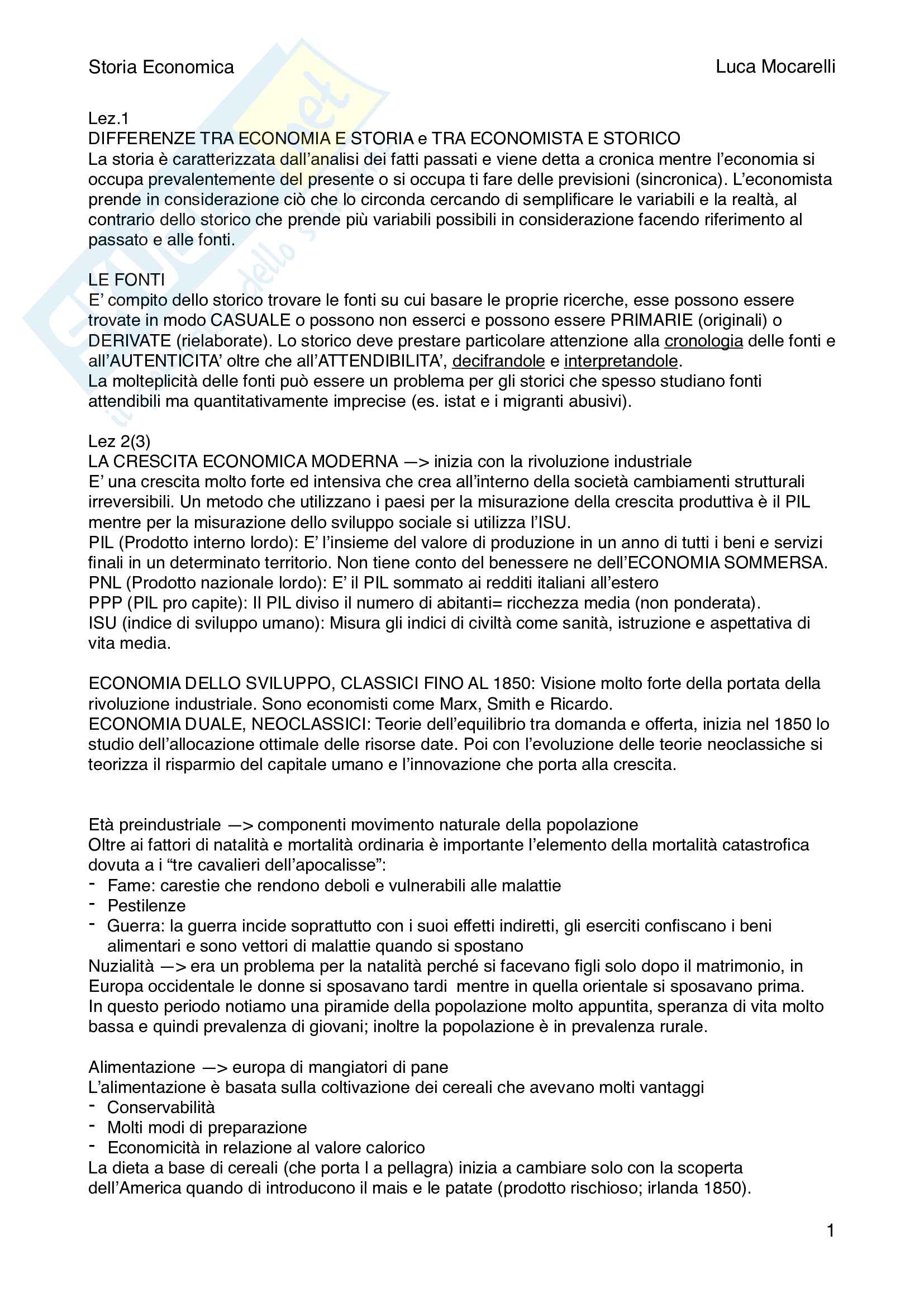 Storia Economica Luca Mocarelli

Lez.1
DIFFERENZE TRA ECONOMIA E STORIA e TRA ECONOMISTA E STORICO
La storia è caratterizzata dall'analisi dei fatti passati e viene detta a cronica mentre l'economia si occupa prevalentemente del presente o si occupa ti fare delle previsioni (sincronica). L'economista prende in considerazione ciò che lo circonda cercando di semplificare le variabili e la realtà, al contrario dello storico che prende più variabili possibili in considerazione facendo riferimento al passato e alle fonti.

LE FONTI
E' compito dello storico trovare le fonti su cui basare le proprie ricerche, esse possono essere trovate in modo CASUALE o possono non esserci e possono essere PRIMARIE (originali) o DERIVATE (rielaborate). Lo storico deve prestare particolare attenzione alla cronologia delle fonti e all'AUTENTICITA' oltre che all'ATTENDIBILITA', decifrandole e interpretandole.
La molteplicità delle fonti può essere un problema per gli storici che spesso studiano fonti attendibili ma quantitativamente imprecise (es. istat e i migranti abusivi).

Lez 2(3)
LA CRESCITA ECONOMICA MODERNA —> inizia con la rivoluzione industriale
E' una crescita molto forte ed intensiva che crea all'interno della società cambiamenti strutturali irreversibili. Un metodo che utilizzano i paesi per la misurazione della crescita produttiva è il PIL mentre per la misurazione dello sviluppo sociale si utilizza l'ISU.
PIL (Prodotto interno lordo): E' l'insieme del valore di produzione in un anno di tutti i beni e servizi finali in un determinato territorio. Non tiene conto del benessere ne dell'ECONOMIA SOMMERSA.
PNL (Prodotto nazionale lordo): E' il PIL sommato ai redditi italiani all'estero
PPP (PIL pro capite): Il PIL diviso il numero di abitanti= ricchezza media (non ponderata).
ISU (indice di sviluppo umano): Misura gli indici di civiltà come sanità, istruzione e aspettativa di vita media.

ECONOMIA DELLO SVILUPPO, CLASSICI FINO AL 1850: Visione molto forte della portata della rivoluzione industriale. Sono economisti come Marx, Smith e Ricardo.
ECONOMIA DUALE, NEOCLASSICI: Teorie dell'equilibrio tra domanda e offerta, inizia nel 1850 lo studio dell'allocazione ottimale delle risorse date. Poi con l'evoluzione delle teorie neoclassiche si teorizza il risparmio del capitale umano e l'innovazione che porta alla crescita.

Età preindustriale —> componenti movimento naturale della popolazione
Oltre ai fattori di natalità e mortalità ordinaria è importante l'elemento della mortalità catastrofica dovuta a i "tre cavalieri dell'apocalisse":
- Fame: carestie che rendono deboli e vulnerabili alle malattie
- Pestilenze
- Guerra: la guerra incide soprattutto con i suoi effetti indiretti, gli eserciti confiscano i beni alimentari e sono vettori di malattie quando si spostano
Nuzialità —> era un problema per la natalità perché si facevano figli solo dopo il matrimonio, in Europa occidentale le donne si sposavano tardi mentre in quella orientale si sposavano prima.
In questo periodo notiamo una piramide della popolazione molto appuntita, speranza di vita molto bassa e quindi prevalenza di giovani; inoltre la popolazione è in prevalenza rurale.

Alimentazione —> europa di mangiatori di pane
L'alimentazione è basata sulla coltivazione dei cereali che avevano molti vantaggi
- Conservabilità
- Molti modi di preparazione
- Economicità in relazione al valore calorico
La dieta a base di cereali (che porta l a pellagra) inizia a cambiare solo con la scoperta dell'America quando di introducono il mais e le patate (prodotto rischioso; irlanda 1850).

1